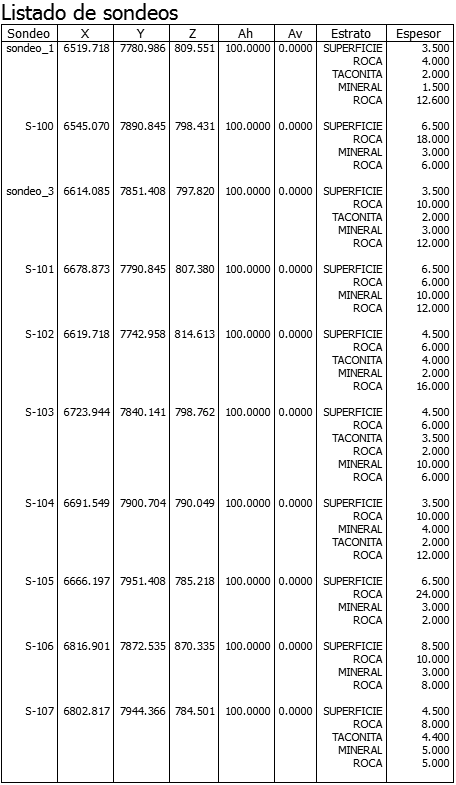 Listado de sondeos

| Sondeo | X | Y | Z | Ah | Av | Estrato | Espesor |
|---|---|---|---|---|---|---|---|
| sondeo_1 | 6519.718 | 7780.986 | 809.551 | 100.0000 | 0.0000 | SUPERFICIE | 3.500 |
| | | | | | | ROCA | 4.000 |
| | | | | | | TACONITA | 2.000 |
| | | | | | | MINERAL | 1.500 |
| | | | | | | ROCA | 12.600 |
| S-100 | 6545.070 | 7890.845 | 798.431 | 100.0000 | 0.0000 | SUPERFICIE | 6.500 |
| | | | | | | ROCA | 18.000 |
| | | | | | | MINERAL | 3.000 |
| | | | | | | ROCA | 6.000 |
| sondeo_3 | 6614.085 | 7851.408 | 797.820 | 100.0000 | 0.0000 | SUPERFICIE | 3.500 |
| | | | | | | ROCA | 10.000 |
| | | | | | | TACONITA | 2.000 |
| | | | | | | MINERAL | 3.000 |
| | | | | | | ROCA | 12.000 |
| S-101 | 6678.873 | 7790.845 | 807.380 | 100.0000 | 0.0000 | SUPERFICIE | 6.500 |
| | | | | | | ROCA | 6.000 |
| | | | | | | MINERAL | 10.000 |
| | | | | | | ROCA | 12.000 |
| S-102 | 6619.718 | 7742.958 | 814.613 | 100.0000 | 0.0000 | SUPERFICIE | 4.500 |
| | | | | | | ROCA | 6.000 |
| | | | | | | TACONITA | 4.000 |
| | | | | | | MINERAL | 2.000 |
| | | | | | | ROCA | 16.000 |
| S-103 | 6723.944 | 7840.141 | 798.762 | 100.0000 | 0.0000 | SUPERFICIE | 4.500 |
| | | | | | | ROCA | 6.000 |
| | | | | | | TACONITA | 3.500 |
| | | | | | | ROCA | 2.000 |
| | | | | | | MINERAL | 10.000 |
| | | | | | | ROCA | 6.000 |
| S-104 | 6691.549 | 7900.704 | 790.049 | 100.0000 | 0.0000 | SUPERFICIE | 3.500 |
| | | | | | | ROCA | 10.000 |
| | | | | | | MINERAL | 4.000 |
| | | | | | | TACONITA | 2.000 |
| | | | | | | ROCA | 12.000 |
| S-105 | 6666.197 | 7951.408 | 785.218 | 100.0000 | 0.0000 | SUPERFICIE | 6.500 |
| | | | | | | ROCA | 24.000 |
| | | | | | | MINERAL | 3.000 |
| | | | | | | ROCA | 2.000 |
| S-106 | 6816.901 | 7872.535 | 870.335 | 100.0000 | 0.0000 | SUPERFICIE | 8.500 |
| | | | | | | ROCA | 10.000 |
| | | | | | | MINERAL | 3.000 |
| | | | | | | ROCA | 8.000 |
| S-107 | 6802.817 | 7944.366 | 784.501 | 100.0000 | 0.0000 | SUPERFICIE | 4.500 |
| | | | | | | ROCA | 8.000 |
| | | | | | | TACONITA | 4.400 |
| | | | | | | MINERAL | 5.000 |
| | | | | | | ROCA | 5.000 |